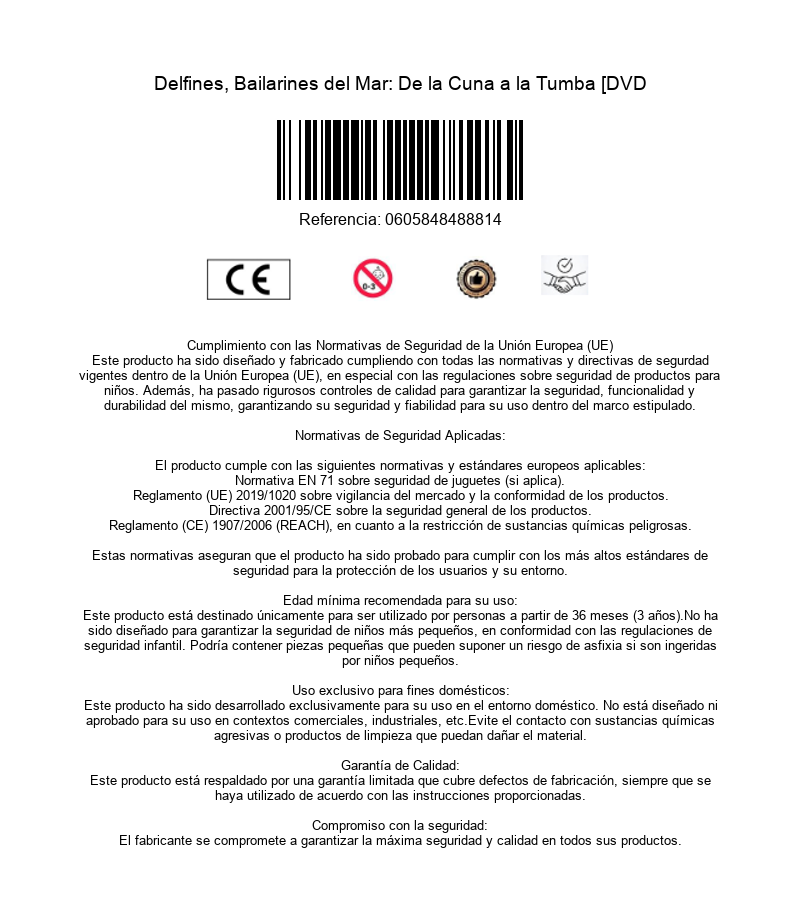 Delfines, Bailarines del Mar: De la Cuna a la Tumba [DVD

Referencia: 0605848488814

CE

0-3

Cumplimiento con las Normativas de Seguridad de la Unión Europea (UE)
Este producto ha sido diseñado y fabricado cumpliendo con todas las normativas y directivas de segurdad vigentes dentro de la Unión Europea (UE), en especial con las regulaciones sobre seguridad de productos para niños. Además, ha pasado rigurosos controles de calidad para garantizar la seguridad, funcionalidad y durabilidad del mismo, garantizando su seguridad y fiabilidad para su uso dentro del marco estipulado.

Normativas de Seguridad Aplicadas:

El producto cumple con las siguientes normativas y estándares europeos aplicables:
Normativa EN 71 sobre seguridad de juguetes (si aplica).
Reglamento (UE) 2019/1020 sobre vigilancia del mercado y la conformidad de los productos.
Directiva 2001/95/CE sobre la seguridad general de los productos.
Reglamento (CE) 1907/2006 (REACH), en cuanto a la restricción de sustancias químicas peligrosas.

Estas normativas aseguran que el producto ha sido probado para cumplir con los más altos estándares de seguridad para la protección de los usuarios y su entorno.

Edad mínima recomendada para su uso:
Este producto está destinado únicamente para ser utilizado por personas a partir de 36 meses (3 años).No ha sido diseñado para garantizar la seguridad de niños más pequeños, en conformidad con las regulaciones de seguridad infantil. Podría contener piezas pequeñas que pueden suponer un riesgo de asfixia si son ingeridas por niños pequeños.

Uso exclusivo para fines domésticos:
Este producto ha sido desarrollado exclusivamente para su uso en el entorno doméstico. No está diseñado ni aprobado para su uso en contextos comerciales, industriales, etc.Evite el contacto con sustancias químicas agresivas o productos de limpieza que puedan dañar el material.

Garantía de Calidad:
Este producto está respaldado por una garantía limitada que cubre defectos de fabricación, siempre que se haya utilizado de acuerdo con las instrucciones proporcionadas.

Compromiso con la seguridad:
El fabricante se compromete a garantizar la máxima seguridad y calidad en todos sus productos.